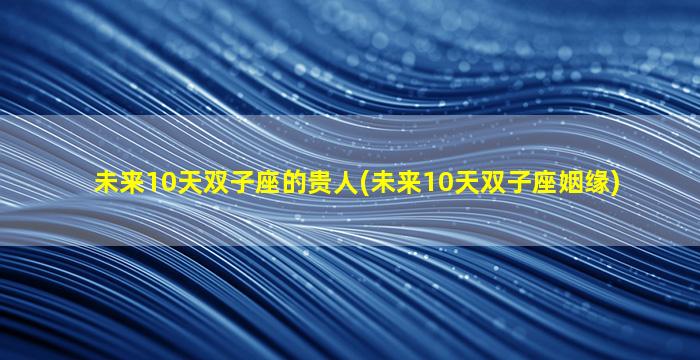 未来10天双子座的贵人(未来10天双子座姻缘)